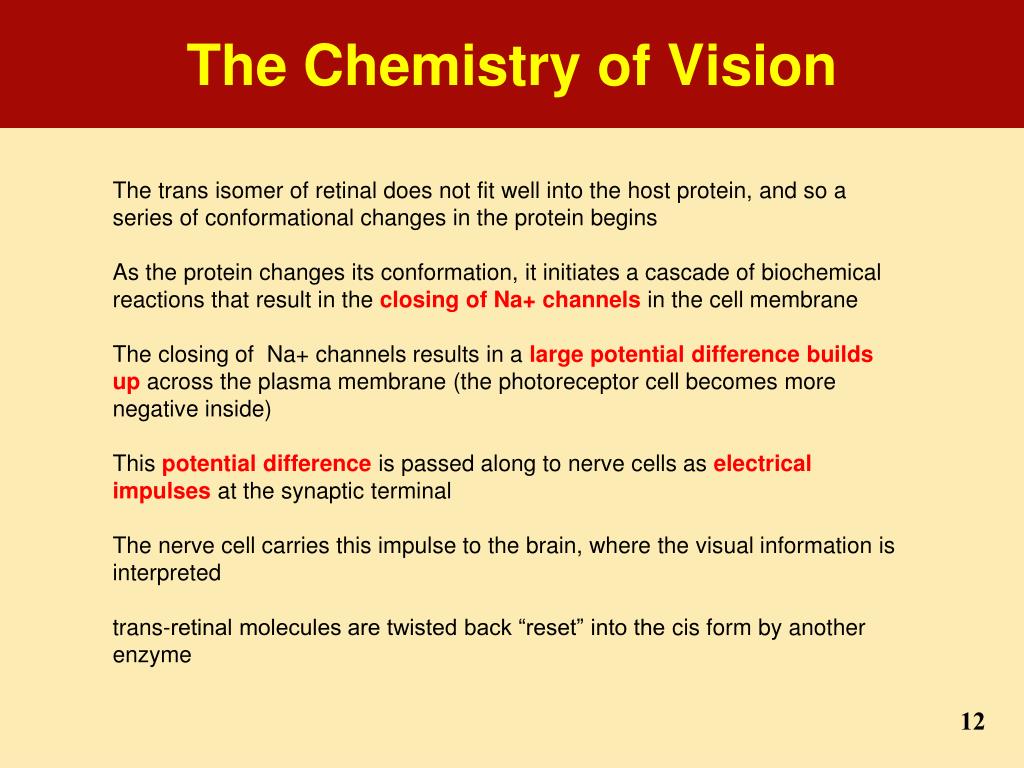 The Chemistry of Vision

The trans isomer of retinal does not fit well into the host protein, and so a series of conformational changes in the protein begins

As the protein changes its conformation, it initiates a cascade of biochemical reactions that result in the closing of Na+ channels in the cell membrane

The closing of Na+ channels results in a large potential difference builds up across the plasma membrane (the photoreceptor cell becomes more negative inside)

This potential difference is passed along to nerve cells as electrical impulses at the synaptic terminal

The nerve cell carries this impulse to the brain, where the visual information is interpreted

trans-retinal molecules are twisted back “reset” into the cis form by another enzyme

12